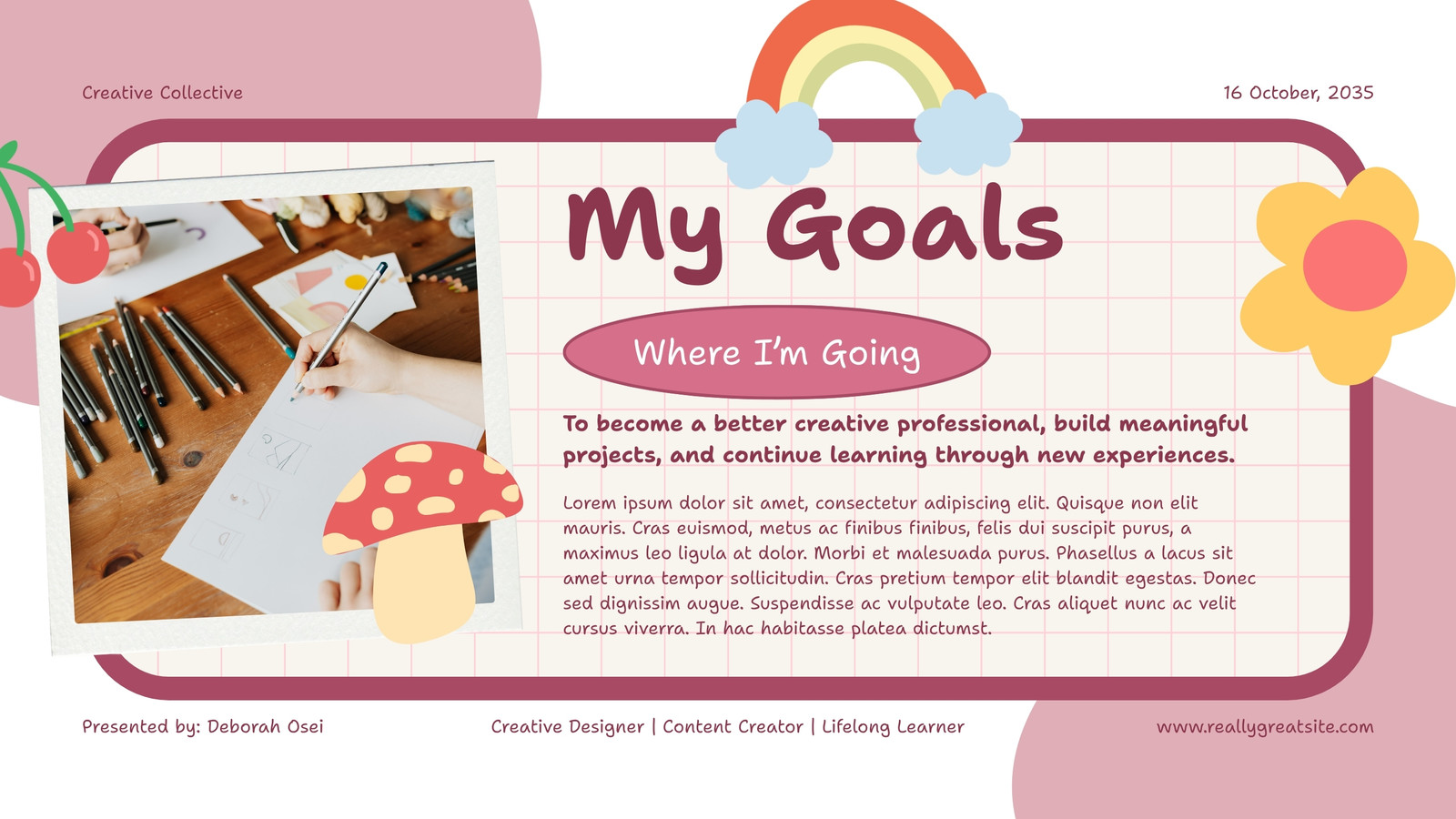 Creative Collective

16 October, 2035

My Goals

Where I'm Going

To become a better creative professional, build meaningful projects, and continue learning through new experiences.

Lorem ipsum dolor sit amet, consectetur adipiscing elit. Quisque non elit mauris. Cras euismod, metus ac finibus finibus, felis dui suscipit purus, a maximus leo ligula at dolor. Morbi et malesuada purus. Phasellus a lacus sit amet urna tempor sollicitudin. Cras pretium tempor elit blandit egestas. Donec sed dignissim augue. Suspendisse ac vulputate leo. Cras aliquet nunc ac velit cursus viverra. In hac habitasse platea dictumst.

Presented by: Deborah Osei

Creative Designer | Content Creator | Lifelong Learner

www.reallygreatsite.com